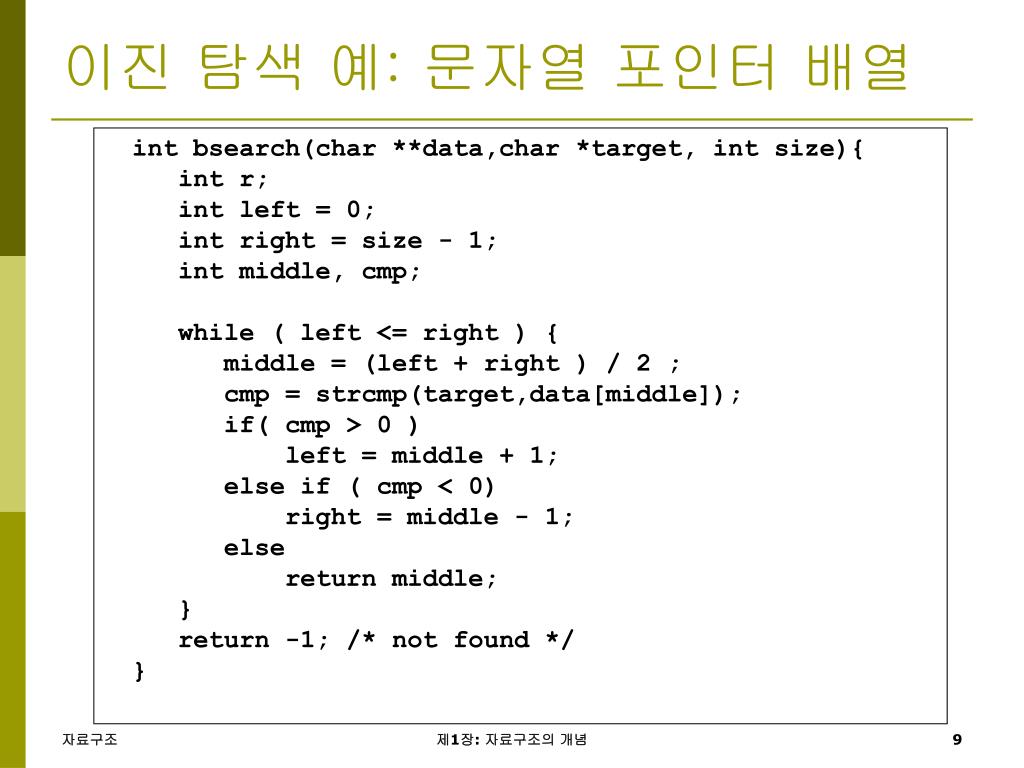 이진 탐색 예: 문자열 포인터 배열

int bsearch(char **data,char *target, int size){
 int r;
 int left = 0;
 int right = size - 1;
 int middle, cmp;

 while ( left <= right ) {
  middle = (left + right ) / 2 ;
  cmp = strcmp(target,data[middle]);
  if( cmp > 0 )
   left = middle + 1;
  else if ( cmp < 0)
   right = middle - 1;
  else
   return middle;
 }
 return -1; /* not found */
}

자료구조

제1장: 자료구조의 개념

9